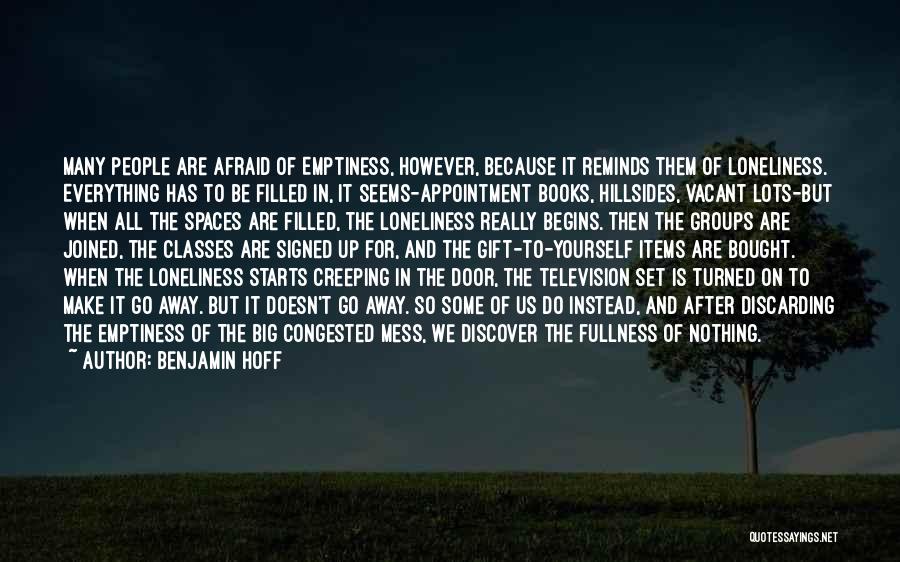 MANY PEOPLE ARE AFRAID OF EMPTINESS, HOWEVER, BECAUSE IT REMINDS THEM OF LONELINESS. EVERYTHING HAS TO BE FILLED IN, IT SEEMS-APPOINTMENT BOOKS, HILLSIDES, VACANT LOTS-BUT WHEN ALL THE SPACES ARE FILLED, THE LONELINESS REALLY BEGINS. THEN THE GROUPS ARE JOINED, THE CLASSES ARE SIGNED UP FOR, AND THE GIFT-TO-YOURSELF ITEMS ARE BOUGHT. WHEN THE LONELINESS STARTS CREEPING IN THE DOOR, THE TELEVISION SET IS TURNED ON TO MAKE IT GO AWAY. BUT IT DOESN'T GO AWAY. SO SOME OF US DO INSTEAD, AND AFTER DISCARDING THE EMPTINESS OF THE BIG CONGESTED MESS, WE DISCOVER THE FULLNESS OF NOTHING.
~ AUTHOR: BENJAMIN HOFF

QUOTESSAYINGS.NET